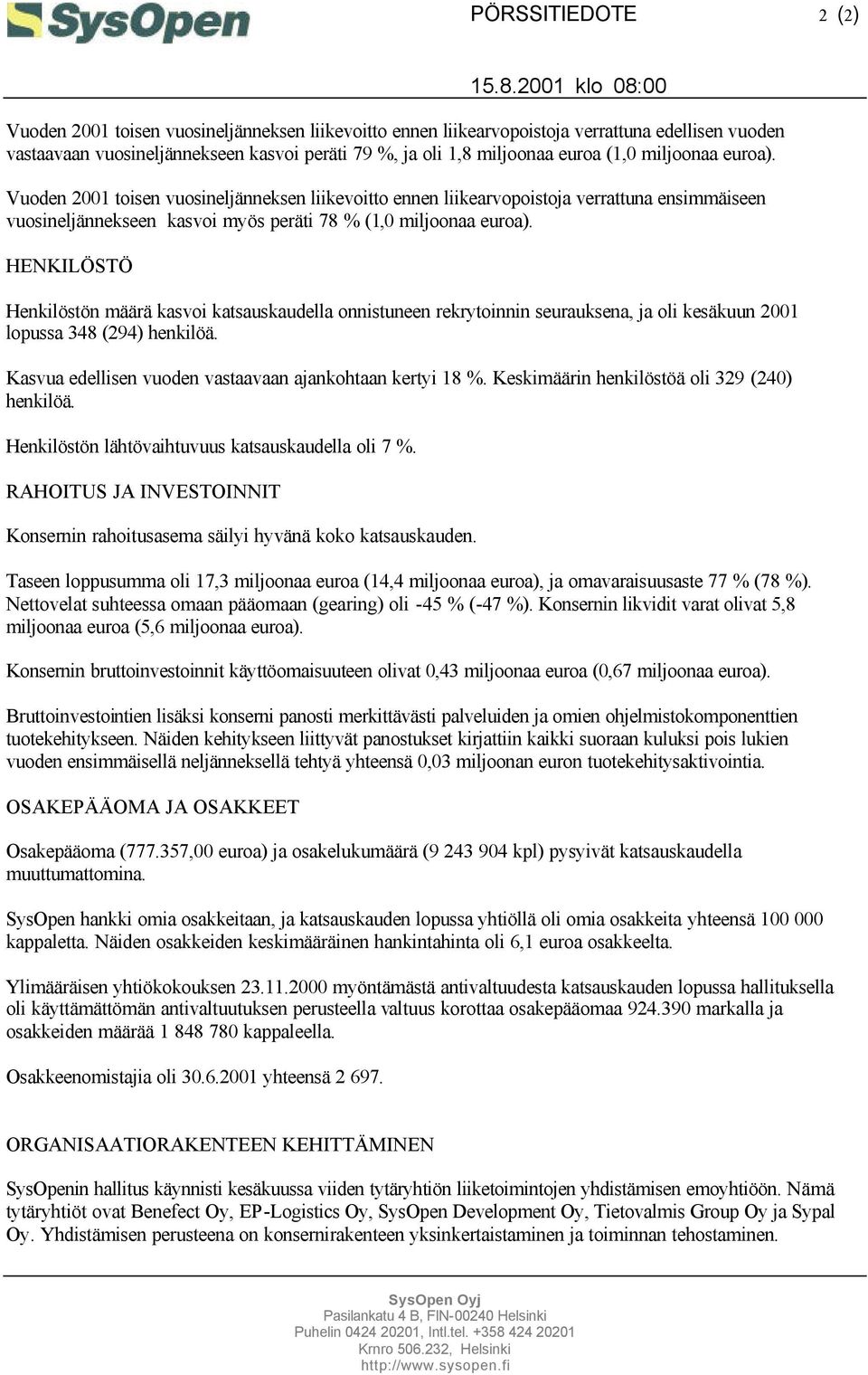 SysOpen

PÖRSSITIEDOTE 2 (2)

15.8.2001 klo 08:00

Vuoden 2001 toisen vuosineljänneksen liikevoitto ennen liikearvopoistoja verrattuna edellisen vuoden vastaavaan vuosineljännekseen kasvoi peräti 79 %, ja oli 1,8 miljoonaa euroa (1,0 miljoonaa euroa).

Vuoden 2001 toisen vuosineljänneksen liikevoitto ennen liikearvopoistoja verrattuna ensimmäiseen vuosineljännekseen kasvoi myös peräti 78 % (1,0 miljoonaa euroa).

HENKILÖSTÖ

Henkilöstön määrä kasvoi katsauskaudella onnistuneen rekrytoinnin seurauksena, ja oli kesäkuun 2001 lopussa 348 (294) henkilöä.

Kasvua edellisen vuoden vastaavaan ajankohtaan kertyi 18 %. Keskimäärin henkilöstöä oli 329 (240) henkilöä.

Henkilöstön lähtövaihtuvuus katsauskaudella oli 7 %.

RAHOITUS JA INVESTOINNIT

Konsernin rahoitusasema säilyi hyvänä koko katsauskauden.

Taseen loppusumma oli 17,3 miljoonaa euroa (14,4 miljoonaa euroa), ja omavaraisuusaste 77 % (78 %). Nettovelat suhteessa omaan pääomaan (gearing) oli -45 % (-47 %). Konsernin likvidit varat olivat 5,8 miljoonaa euroa (5,6 miljoonaa euroa).

Konsernin bruttoinvestoinnit käyttöomaisuuteen olivat 0,43 miljoonaa euroa (0,67 miljoonaa euroa).

Bruttoinvestointien lisäksi konserni panosti merkittävästi palveluiden ja omien ohjelmistokomponenttien tuotekehitykseen. Näiden kehitykseen liittyvät panostukset kirjattiin kaikki suoraan kuluksi pois lukien vuoden ensimmäisellä neljänneksellä tehtyä yhteensä 0,03 miljoonan euron tuotekehitysaktivointia.

OSAKEPÄÄOMA JA OSAKKEET

Osakepääoma (777.357,00 euroa) ja osakelukumäärä (9 243 904 kpl) pysyivät katsauskaudella muuttumattomina.

SysOpen hankki omia osakkeitaan, ja katsauskauden lopussa yhtiöllä oli omia osakkeita yhteensä 100 000 kappaletta. Näiden osakkeiden keskimääräinen hankintahinta oli 6,1 euroa osakkeelta.

Ylimääräisen yhtiökokouksen 23.11.2000 myöntämästä antivaltuudesta katsauskauden lopussa hallituksella oli käyttämättömän antivaltuutuksen perusteella valtuus korottaa osakepääomaa 924.390 markalla ja osakkeiden määrää 1 848 780 kappaleella.

Osakkeenomistajia oli 30.6.2001 yhteensä 2 697.

ORGANISAATIORAKENTEEN KEHITTÄMINEN

SysOpenin hallitus käynnisti kesäkuussa viiden tytäryhtiön liiketoimintojen yhdistämisen emoyhtiöön. Nämä tytäryhtiöt ovat Benefect Oy, EP-Logistics Oy, SysOpen Development Oy, Tietovalmis Group Oy ja Sypal Oy. Yhdistämisen perusteena on konsernirakenteen yksinkertaistaminen ja toiminnan tehostaminen.

SysOpen Oyj
Pasilankatu 4 B, FIN-00240 Helsinki
Puhelin 0424 20201, Intl.tel. +358 424 20201
Krnro 506.232, Helsinki
http://www.sysopen.fi